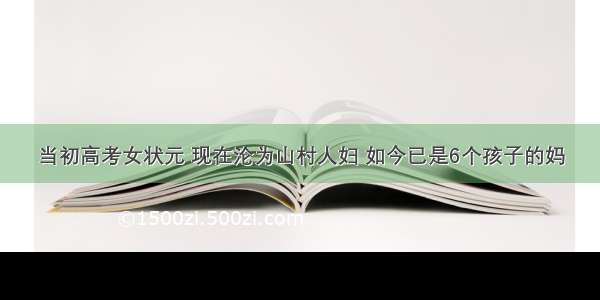 当初高考女状元 现在沦为山村人妇 如今已是6个孩子的妈

©1500zi.500zi.com